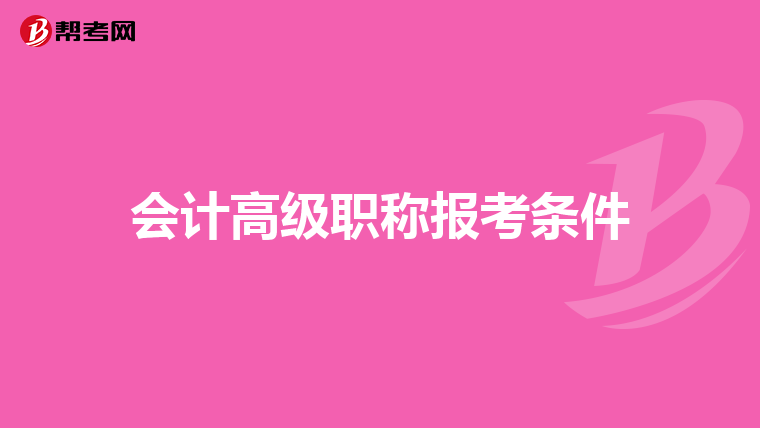 帮考网

会计高级职称报考条件